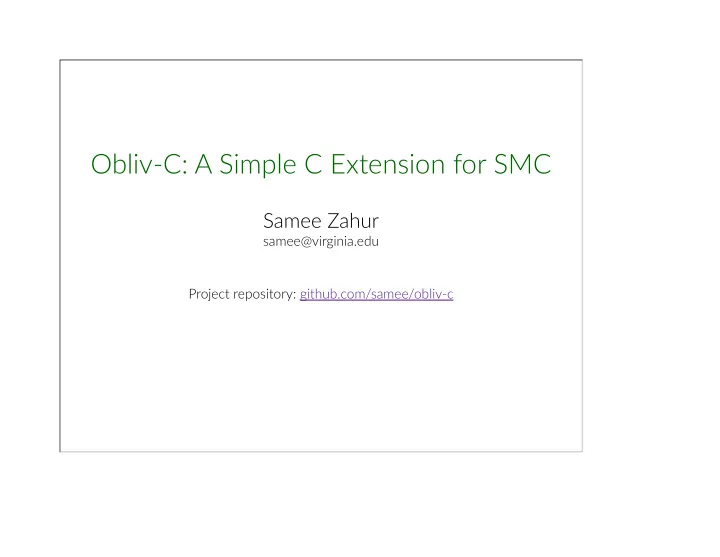 Obliv-C: A Simple C Extension for SMC

Samee Zahur
samee@virginia.edu

Project repository: github.com/samee/obliv-c